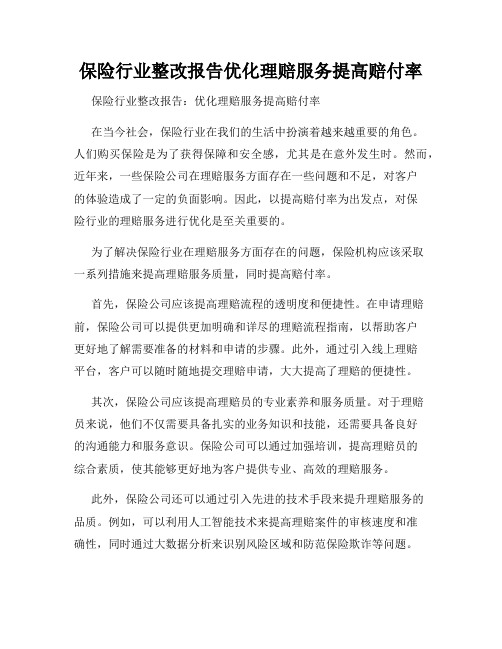 保险行业整改报告优化理赔服务提高赔付率

保险行业整改报告：优化理赔服务提高赔付率

在当今社会，保险行业在我们的生活中扮演着越来越重要的角色。人们购买保险是为了获得保障和安全感，尤其是在意外发生时。然而，近年来，一些保险公司在理赔服务方面存在一些问题和不足，对客户的体验造成了一定的负面影响。因此，以提高赔付率为出发点，对保险行业的理赔服务进行优化是至关重要的。

为了解决保险行业在理赔服务方面存在的问题，保险机构应该采取一系列措施来提高理赔服务质量，同时提高赔付率。

首先，保险公司应该提高理赔流程的透明度和便捷性。在申请理赔前，保险公司可以提供更加明确和详尽的理赔流程指南，以帮助客户更好地了解需要准备的材料和申请的步骤。此外，通过引入线上理赔平台，客户可以随时随地提交理赔申请，大大提高了理赔的便捷性。

其次，保险公司应该提高理赔员的专业素养和服务质量。对于理赔员来说，他们不仅需要具备扎实的业务知识和技能，还需要具备良好的沟通能力和服务意识。保险公司可以通过加强培训，提高理赔员的综合素质，使其能够更好地为客户提供专业、高效的理赔服务。

此外，保险公司还可以通过引入先进的技术手段来提升理赔服务的品质。例如，可以利用人工智能技术来提高理赔案件的审核速度和准确性，同时通过大数据分析来识别风险区域和防范保险欺诈等问题。